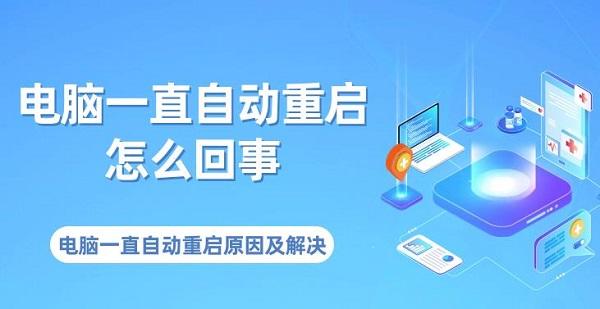 电脑一直自动重启
怎么回事

电脑一直自动重启原因及解决